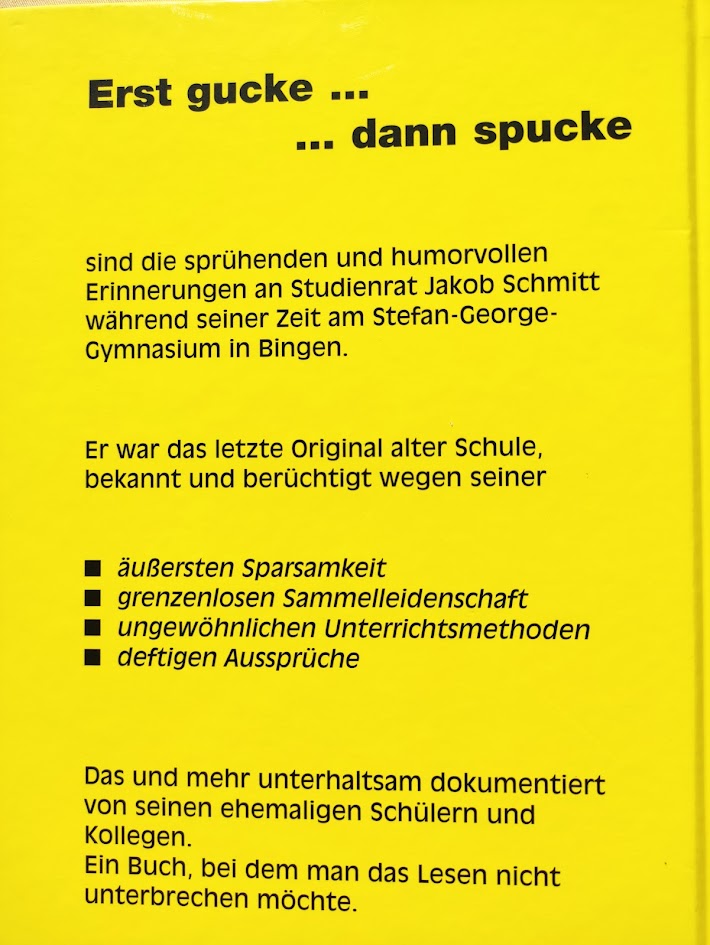 Erst gucke ...
... dann spucke

sind die sprühenden und humorvollen Erinnerungen an Studienrat Jakob Schmitt während seiner Zeit am Stefan-George-Gymnasium in Bingen.

Er war das letzte Original alter Schule, bekannt und berüchtigt wegen seiner

■ äußersten Sparsamkeit
■ grenzenlosen Sammelleidenschaft
■ ungewöhnlichen Unterrichtsmethoden
■ deftigen Aussprüche

Das und mehr unterhaltsam dokumentiert von seinen ehemaligen Schülern und Kollegen.
Ein Buch, bei dem man das Lesen nicht unterbrechen möchte.